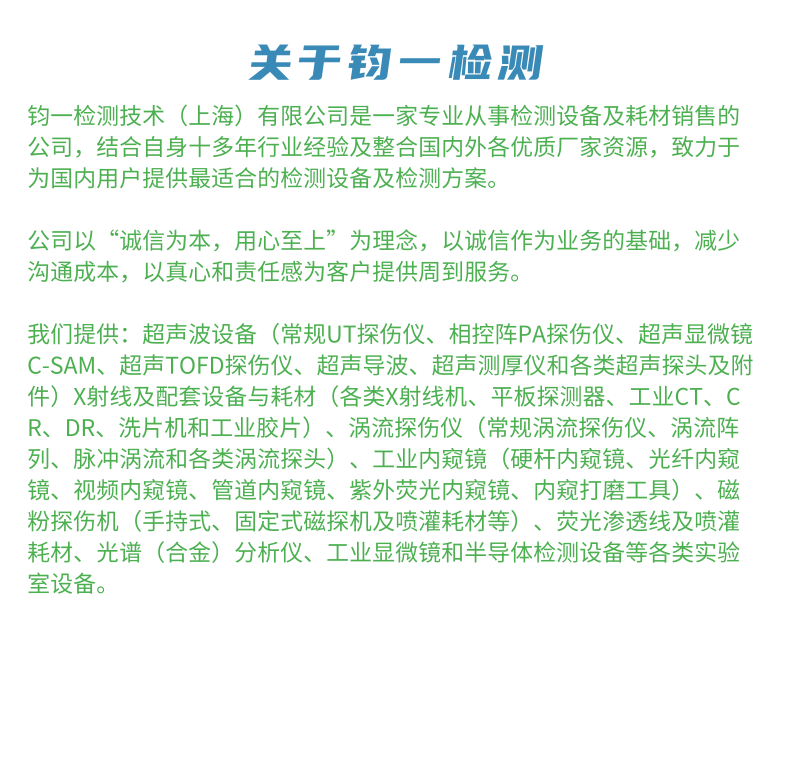 关于钧一检测

钧一检测技术（上海）有限公司是一家专业从事检测设备及耗材销售的公司，结合自身十多年行业经验及整合国内外各优质厂家资源，致力于为国内用户提供最适合的检测设备及检测方案。

公司以“诚信为本，用心至上”为理念，以诚信作为业务的基础，减少沟通成本，以真心和责任感为客户提供周到服务。

我们提供：超声波设备（常规UT探伤仪、相控阵PA探伤仪、超声显微镜C-SAM、超声TOFD探伤仪、超声导波、超声测厚仪和各类超声探头及附件）X射线及配套设备与耗材（各类X射线机、平板探测器、工业CT、CR、DR、洗片机和工业胶片）、涡流探伤仪（常规涡流探伤仪、涡流阵列、脉冲涡流和各类涡流探头）、工业内窥镜（硬杆内窥镜、光纤内窥镜、视频内窥镜、管道内窥镜、紫外荧光内窥镜、内窥打磨工具）、磁粉探伤机（手持式、固定式磁探机及喷灌耗材等）、荧光渗透线及喷灌耗材、光谱（合金）分析仪、工业显微镜和半导体检测设备等各类实验室设备。